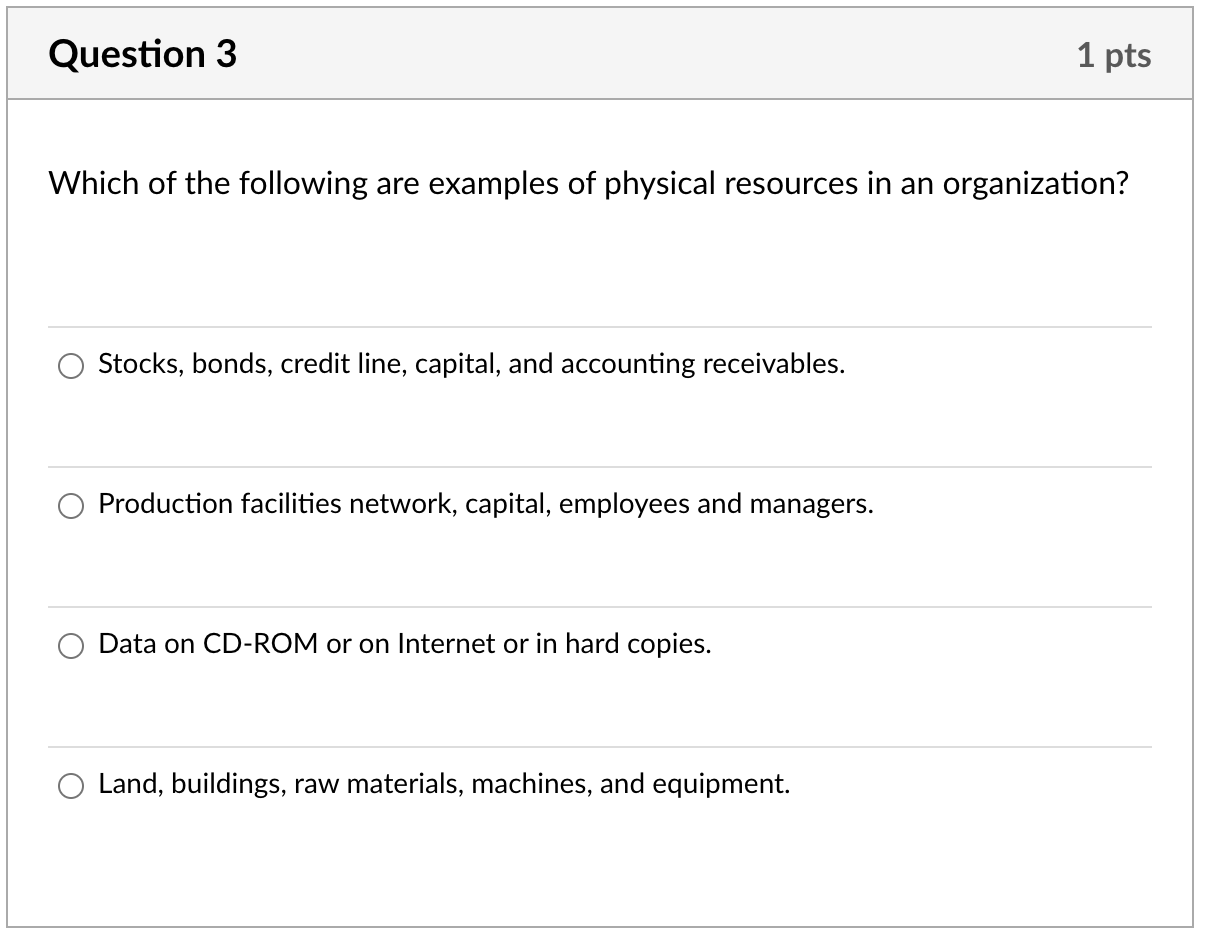 Question 3

1 pts

Which of the following are examples of physical resources in an organization?

Stocks, bonds, credit line, capital, and accounting receivables.

Production facilities network, capital, employees and managers.

Data on CD-ROM or on Internet or in hard copies.

Land, buildings, raw materials, machines, and equipment.